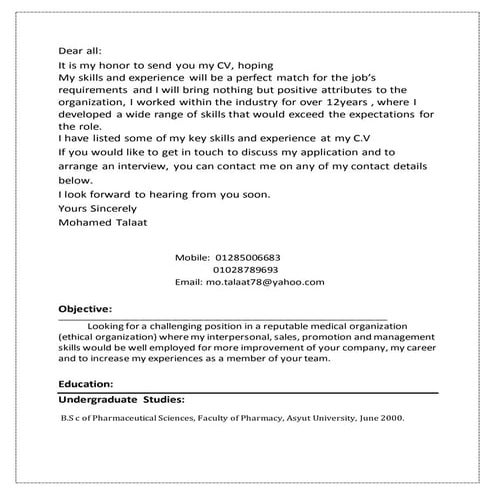 Dear all:
It is my honor to send you my CV, hoping
My skills and experience will be a perfect match for the job's requirements and I will bring nothing but positive attributes to the organization, I worked within the industry for over 12years , where I developed a wide range of skills that would exceed the expectations for the role.
I have listed some of my key skills and experience at my C.V
If you would like to get in touch to discuss my application and to arrange an interview, you can contact me on any of my contact details below.
I look forward to hearing from you soon.
Yours Sincerely
Mohamed Talaat

Mobile: 01285006683
01028789693
Email: mo.talaat78@yahoo.com

Objective:

Looking for a challenging position in a reputable medical organization (ethical organization) where my interpersonal, sales, promotion and management skills would be well employed for more improvement of your company, my career and to increase my experiences as a member of your team.

Education:

Undergraduate Studies:

B.S c of Pharmaceutical Sciences, Faculty of Pharmacy, Asyut University, June 2000.